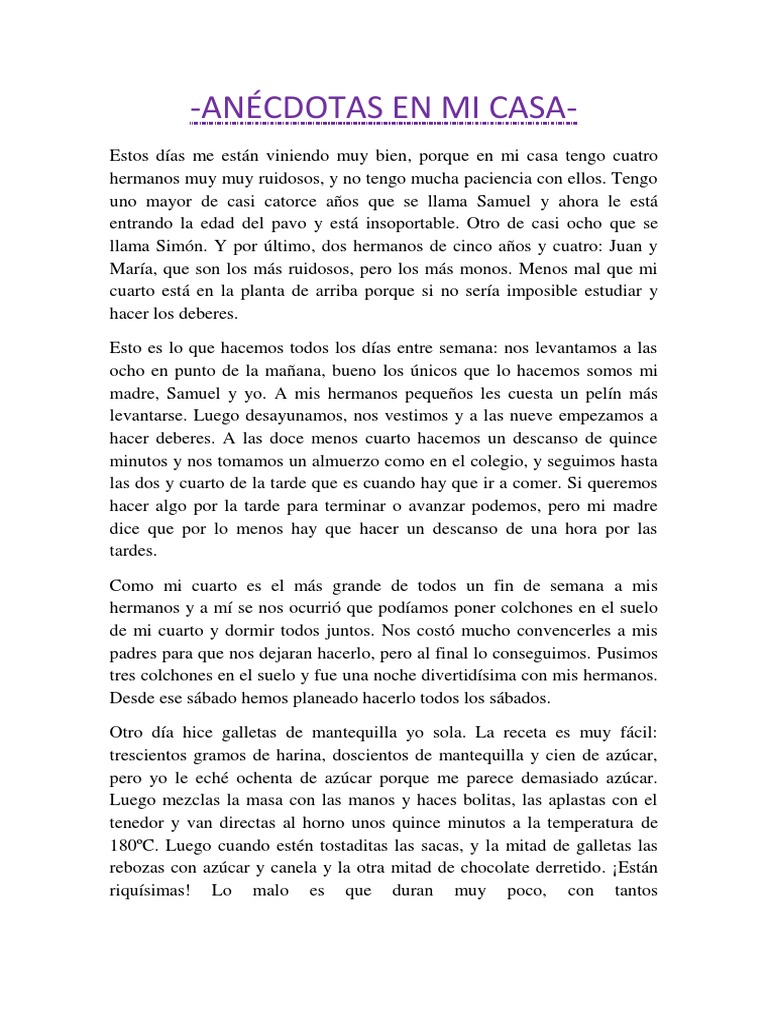 -ANÉCDOTAS EN MI CASA-

Estos días me están viniendo muy bien, porque en mi casa tengo cuatro hermanos muy muy ruidosos, y no tengo mucha paciencia con ellos. Tengo uno mayor de casi catorce años que se llama Samuel y ahora le está entrando la edad del pavo y está insoportable. Otro de casi ocho que se llama Simón. Y por último, dos hermanos de cinco años y cuatro: Juan y María, que son los más ruidosos, pero los más monos. Menos mal que mi cuarto está en la planta de arriba porque si no sería imposible estudiar y hacer los deberes.

Esto es lo que hacemos todos los días entre semana: nos levantamos a las ocho en punto de la mañana, bueno los únicos que lo hacemos somos mi madre, Samuel y yo. A mis hermanos pequeños les cuesta un pelín más levantarse. Luego desayunamos, nos vestimos y a las nueve empezamos a hacer deberes. A las doce menos cuarto hacemos un descanso de quince minutos y nos tomamos un almuerzo como en el colegio, y seguimos hasta las dos y cuarto de la tarde que es cuando hay que ir a comer. Si queremos hacer algo por la tarde para terminar o avanzar podemos, pero mi madre dice que por lo menos hay que hacer un descanso de una hora por las tardes.

Como mi cuarto es el más grande de todos un fin de semana a mis hermanos y a mí se nos ocurrió que podíamos poner colchones en el suelo de mi cuarto y dormir todos juntos. Nos costó mucho convencerles a mis padres para que nos dejaran hacerlo, pero al final lo conseguimos. Pusimos tres colchones en el suelo y fue una noche divertidísima con mis hermanos. Desde ese sábado hemos planeado hacerlo todos los sábados.

Otro día hice galletas de mantequilla yo sola. La receta es muy fácil: trescientos gramos de harina, doscientos de mantequilla y cien de azúcar, pero yo le eché ochenta de azúcar porque me parece demasiado azúcar. Luego mezclas la masa con las manos y haces bolitas, las aplastas con el tenedor y van directas al horno unos quince minutos a la temperatura de 180ºC. Luego cuando estén tostaditas las sacas, y la mitad de galletas las rebozas con azúcar y canela y la otra mitad de chocolate derretido. ¡Están riquísimas! Lo malo es que duran muy poco, con tantos